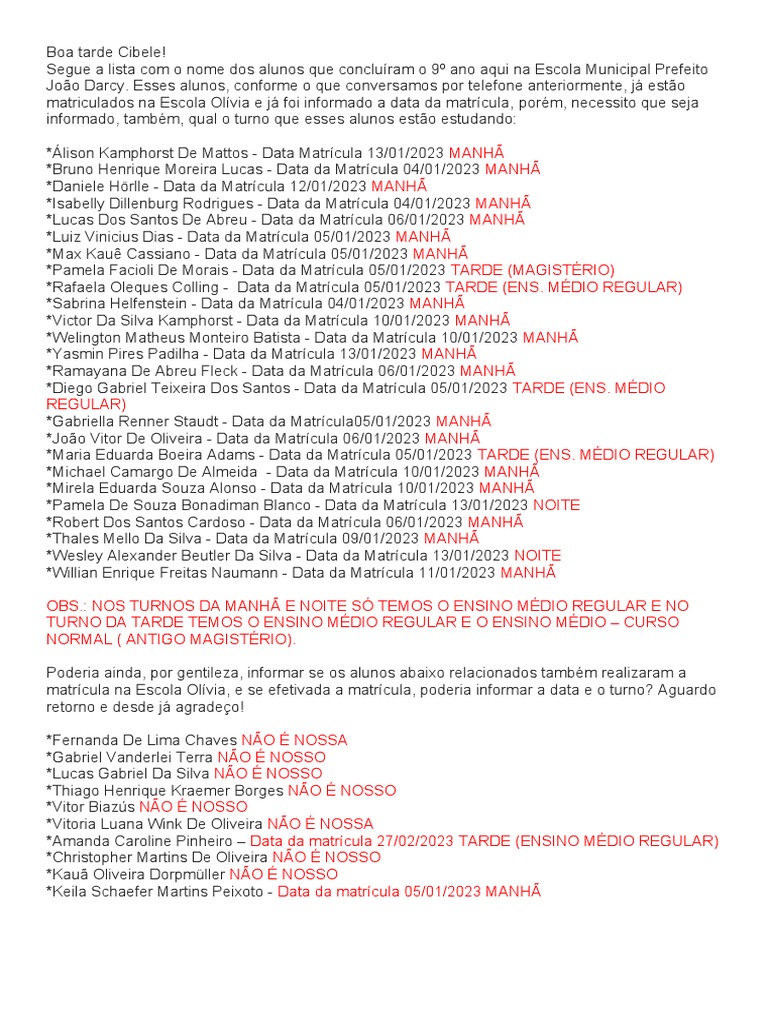 Boa tarde Cibele!
Segue a lista com o nome dos alunos que concluíram o 9º ano aqui na Escola Municipal Prefeito João Darcy. Esses alunos, conforme o que conversamos por telefone anteriormente, já estão matriculados na Escola Olívia e já foi informado a data da matrícula, porém, necessito que seja informado, também, qual o turno que esses alunos estão estudando:

*Álison Kamphorst De Mattos - Data Matrícula 13/01/2023 MANHÃ
*Bruno Henrique Moreira Lucas - Data da Matrícula 04/01/2023 MANHÃ
*Daniele Hörlle - Data da Matrícula 12/01/2023 MANHÃ
*Isabelly Dillenburg Rodrigues - Data da Matrícula 04/01/2023 MANHÃ
*Lucas Dos Santos De Abreu - Data da Matrícula 06/01/2023 MANHÃ
*Luiz Vinicius Dias - Data da Matrícula 05/01/2023 MANHÃ
*Max Kauê Cassiano - Data da Matrícula 05/01/2023 MANHÃ
*Pamela Facioli De Morais - Data da Matrícula 05/01/2023 TARDE (MAGISTÉRIO)
*Rafaela Oleques Colling - Data da Matrícula 05/01/2023 TARDE (ENS. MÉDIO REGULAR)
*Sabrina Helfenstein - Data da Matrícula 04/01/2023 MANHÃ
*Victor Da Silva Kamphorst - Data da Matrícula 10/01/2023 MANHÃ
*Welington Matheus Monteiro Batista - Data da Matrícula 10/01/2023 MANHÃ
*Yasmin Pires Padilha - Data da Matrícula 13/01/2023 MANHÃ
*Ramayana De Abreu Fleck - Data da Matrícula 06/01/2023 MANHÃ
*Diego Gabriel Teixeira Dos Santos - Data da Matrícula 05/01/2023 TARDE (ENS. MÉDIO REGULAR)
*Gabriella Renner Staudt - Data da Matrícula05/01/2023 MANHÃ
*João Vitor De Oliveira - Data da Matrícula 06/01/2023 MANHÃ
*Maria Eduarda Boeira Adams - Data da Matrícula 05/01/2023 TARDE (ENS. MÉDIO REGULAR)
*Michael Camargo De Almeida - Data da Matrícula 10/01/2023 MANHÃ
*Mirela Eduarda Souza Alonso - Data da Matrícula 10/01/2023 MANHÃ
*Pamela De Souza Bonadiman Blanco - Data da Matrícula 13/01/2023 NOITE
*Robert Dos Santos Cardoso - Data da Matrícula 06/01/2023 MANHÃ
*Thales Mello Da Silva - Data da Matrícula 09/01/2023 MANHÃ
*Wesley Alexander Beutler Da Silva - Data da Matrícula 13/01/2023 NOITE
*Willian Enrique Freitas Naumann - Data da Matrícula 11/01/2023 MANHÃ

OBS.: NOS TURNOS DA MANHÃ E NOITE SÓ TEMOS O ENSINO MÉDIO REGULAR E NO TURNO DA TARDE TEMOS O ENSINO MÉDIO REGULAR E O ENSINO MÉDIO – CURSO NORMAL ( ANTIGO MAGISTÉRIO).

Poderia ainda, por gentileza, informar se os alunos abaixo relacionados também realizaram a matrícula na Escola Olívia, e se efetivada a matrícula, poderia informar a data e o turno? Aguardo retorno e desde já agradeço!

*Fernanda De Lima Chaves NÃO É NOSSA
*Gabriel Vanderlei Terra NÃO É NOSSO
*Lucas Gabriel Da Silva NÃO É NOSSO
*Thiago Henrique Kraemer Borges NÃO É NOSSO
*Vitor Biazús NÃO É NOSSO
*Vitoria Luana Wink De Oliveira NÃO É NOSSA
*Amanda Caroline Pinheiro – Data da matrícula 27/02/2023 TARDE (ENSINO MÉDIO REGULAR)
*Christopher Martins De Oliveira NÃO É NOSSO
*Kauã Oliveira Dorpmüller NÃO É NOSSO
*Keila Schaefer Martins Peixoto - Data da matrícula 05/01/2023 MANHÃ